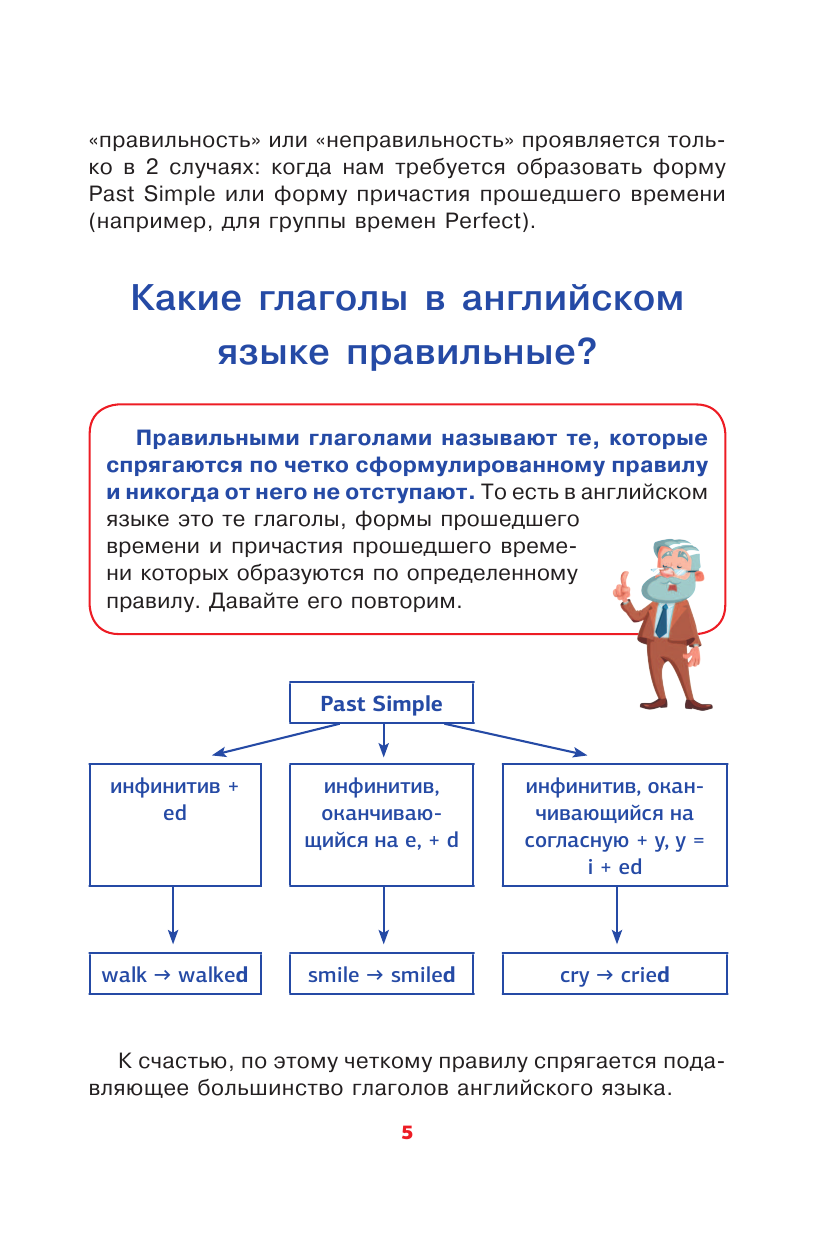 «правильность» или «неправильность» проявляется только в 2 случаях: когда нам требуется образовать форму Past Simple или форму причастия прошедшего времени (например, для группы времен Perfect).

Какие глаголы в английском языке правильные?

Правильными глаголами называют те, которые спрягаются по четко сформулированному правилу и никогда от него не отступают. То есть в английском языке это те глаголы, формы прошедшего времени и причастия прошедшего времени которых образуются по определенному правилу. Давайте его повторим.

Past Simple

инфинитив + ed

инфинитив, оканчивающийся на e, + d

инфинитив, оканчивающийся на согласную + y, y = i + ed

walk → walked

smile → smiled

cry → cried

К счастью, по этому четкому правилу спрягается подавляющее большинство глаголов английского языка.

5